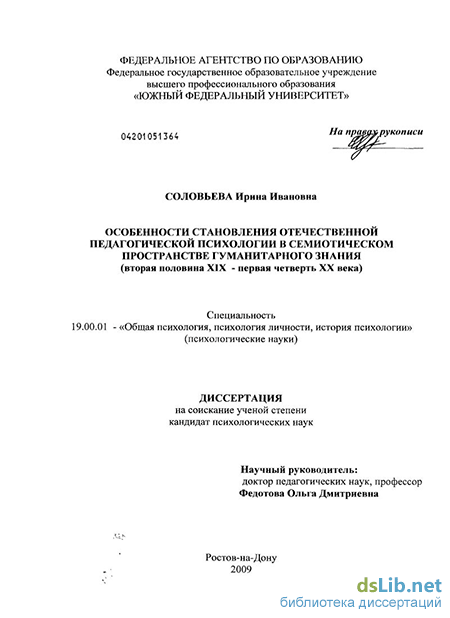 ФЕДЕРАЛЬНОЕ АГЕНТСТВО ПО ОБРАЗОВАНИЮ
Федеральное государственное образовательное учреждение высшего профессионального образования
«ЮЖНЫЙ ФЕДЕРАЛЬНЫЙ УНИВЕРСИТЕТ»

04201051364

На правах рукописи

СОЛОВЬЕВА Ирина Ивановна

ОСОБЕННОСТИ СТАНОВЛЕНИЯ ОТЕЧЕСТВЕННОЙ ПЕДАГОГИЧЕСКОЙ ПСИХОЛОГИИ В СЕМИОТИЧЕСКОМ ПРОСТРАНСТВЕ ГУМАНИТАРНОГО ЗНАНИЯ
(вторая половина XIX - первая четверть XX века)

Специальность
19.00.01 - «Общая психология, психология личности, история психологии»
(психологические науки)

ДИССЕРТАЦИЯ
на соискание ученой степени
кандидат психологических наук

Научный руководитель:
доктор педагогических наук, профессор
Федотова Ольга Дмитриевна

Ростов-на-Дону
2009

dsLib.net
библиотека диссертаций